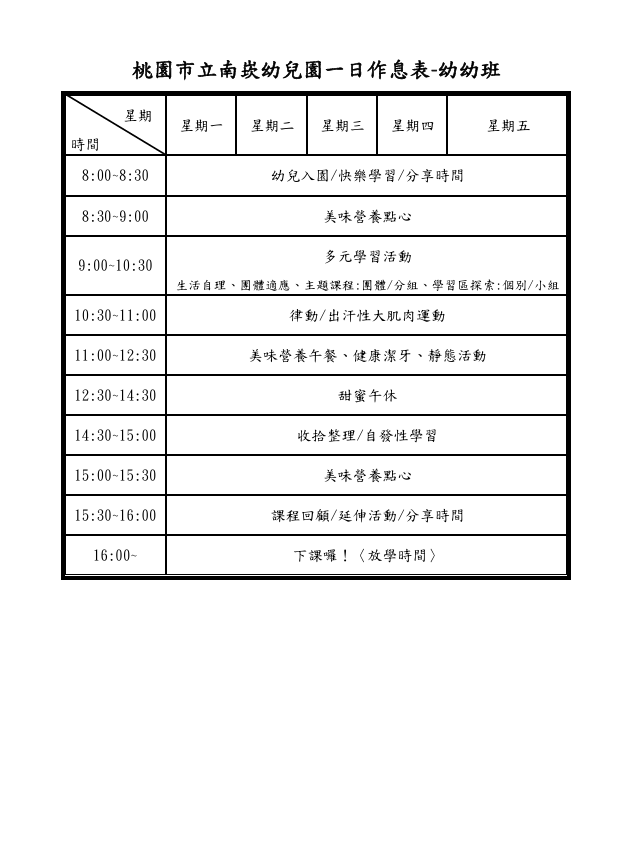 桃園市立南崁幼兒園一日作息表-幼幼班

| 星期 時間 | 星期一 | 星期二 | 星期三 | 星期四 | 星期五 |
|---|---|---|---|---|---|
| 8:00~8:30 | 幼兒入園/快樂學習/分享時間 | | | | |
| 8:30~9:00 | 美味營養點心 | | | | |
| 9:00~10:30 | 多元學習活動 生活自理、團體適應、主題課程:團體/分組、學習區探索:個別/小組 | | | | |
| 10:30~11:00 | 律動/出汗性大肌肉運動 | | | | |
| 11:00~12:30 | 美味營養午餐、健康潔牙、靜態活動 | | | | |
| 12:30~14:30 | 甜蜜午休 | | | | |
| 14:30~15:00 | 收拾整理/自發性學習 | | | | |
| 15:00~15:30 | 美味營養點心 | | | | |
| 15:30~16:00 | 課程回顧/延伸活動/分享時間 | | | | |
| 16:00~ | 下課囉！〈放學時間〉 | | | | |